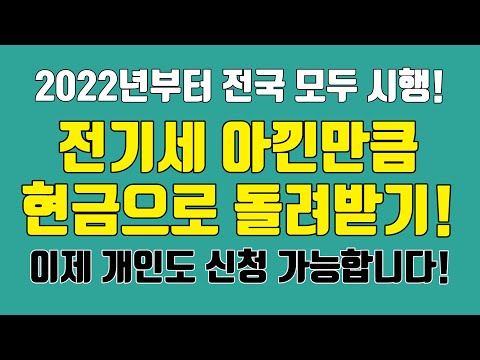 2022년부터 전국 모두 시행!

전기세 아낀만큼 현금으로 돌려받기!

이제 개인도 신청 가능합니다!